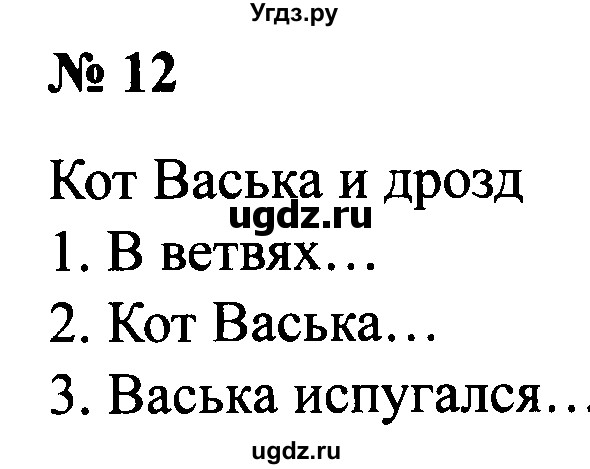 Угдз.ру

№ 12

Кот Васька и дрозд
ugdz.ru
1. В ветвях…
2. Кот Васька…
3. Васька испугался…

ugdz.ru